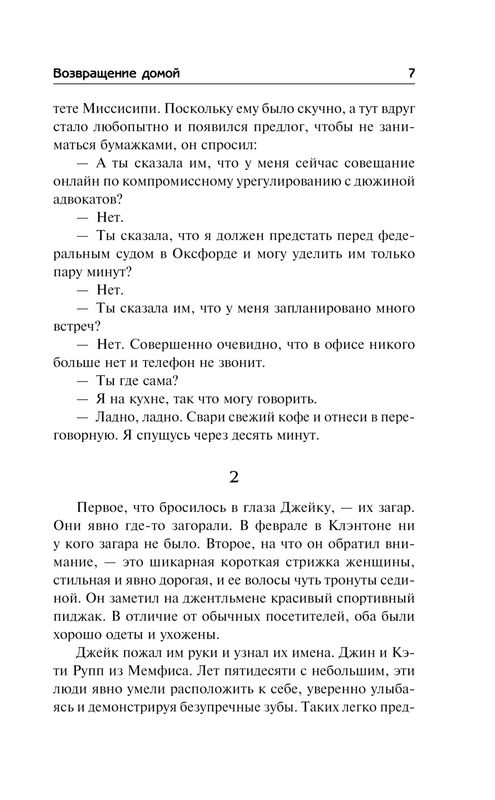 Возвращение домой 7

тете Миссисипи. Поскольку ему было скучно, а тут вдруг стало любопытно и появился предлог, чтобы не заниматься бумажками, он спросил:

— А ты сказала им, что у меня сейчас совещание онлайн по компромиссному урегулированию с дюжиной адвокатов?

— Нет.

— Ты сказала, что я должен предстать перед федеральным судом в Оксфорде и могу уделить им только пару минут?

— Нет.

— Ты сказала им, что у меня запланировано много встреч?

— Нет. Совершенно очевидно, что в офисе никого больше нет и телефон не звонит.

— Ты где сама?

— Я на кухне, так что могу говорить.

— Ладно, ладно. Свари свежий кофе и отнеси в переговорную. Я спущусь через десять минут.

2

Первое, что бросилось в глаза Джейку, — их загар. Они явно где-то загорали. В феврале в Клэнтоне ни у кого загара не было. Второе, на что он обратил внимание, — это шикарная короткая стрижка женщины, стильная и явно дорогая, и ее волосы чуть тронуты сединой. Он заметил на джентльмене красивый спортивный пиджак. В отличие от обычных посетителей, оба были хорошо одеты и ухожены.

Джейк пожал им руки и узнал их имена. Джин и Кэти Рупп из Мемфиса. Лет пятидесяти с небольшим, эти люди явно умели расположить к себе, уверенно улыбаясь и демонстрируя безупречные зубы. Таких легко пред-